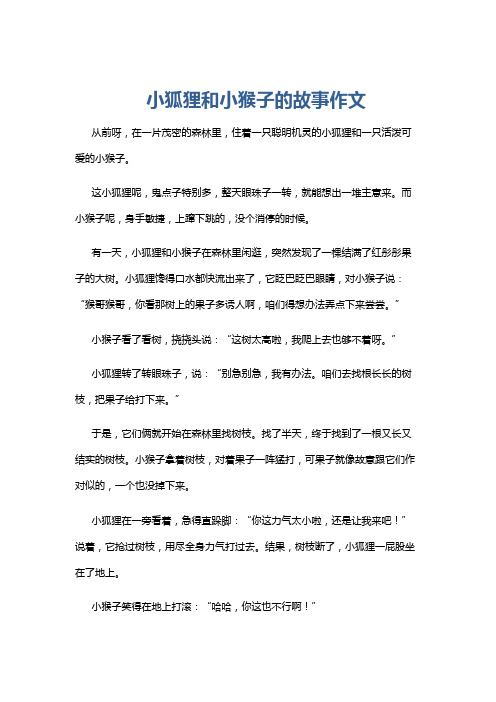 小狐狸和小猴子的故事作文

从前呀，在一片茂密的森林里，住着一只聪明机灵的小狐狸和一只活泼可爱的小猴子。

这小狐狸呢，鬼点子特别多，整天眼珠子一转，就能想出一堆主意来。而小猴子呢，身手敏捷，上蹿下跳的，没个消停的时候。

有一天，小狐狸和小猴子在森林里闲逛，突然发现了一棵结满了红彤彤果子的大树。小狐狸馋得口水都快流出来了，它眨巴眨巴眼睛，对小猴子说：“猴哥猴哥，你看那树上的果子多诱人啊，咱们得想办法弄点下来尝尝。”

小猴子看了看树，挠挠头说：“这树太高啦，我爬上去也够不着呀。”

小狐狸转了转眼珠子，说：“别急别急，我有办法。咱们去找根长长的树枝，把果子给打下来。”

于是，它们俩就开始在森林里找树枝。找了半天，终于找到了一根又长又结实的树枝。小猴子拿着树枝，对着果子一阵猛打，可果子就像故意跟它们作对似的，一个也没掉下来。

小狐狸在一旁看着，急得直跺脚：“你这力气太小啦，还是让我来吧！”说着，它抢过树枝，用尽全身力气打过去。结果，树枝断了，小狐狸一屁股坐在了地上。

小猴子笑得在地上打滚：“哈哈，你这也不行啊！”